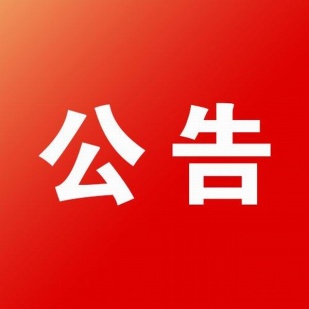 公告